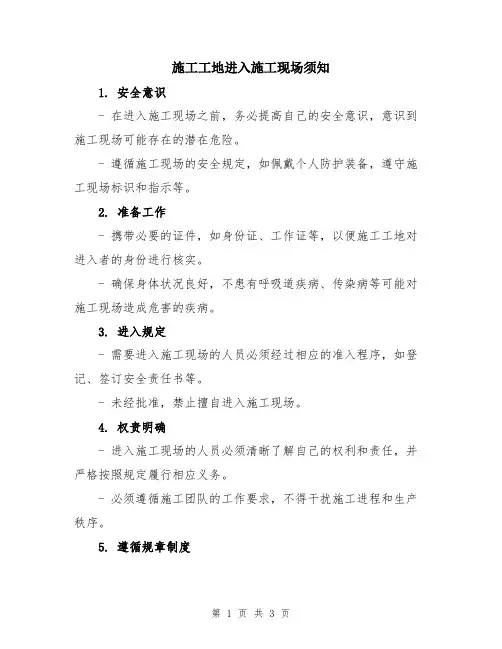 施工工地进入施工现场须知

1. 安全意识

- 在进入施工现场之前，务必提高自己的安全意识，意识到施工现场可能存在的潜在危险。

- 遵循施工现场的安全规定，如佩戴个人防护装备，遵守施工现场标识和指示等。

2. 准备工作

- 携带必要的证件，如身份证、工作证等，以便施工工地对进入者的身份进行核实。

- 确保身体状况良好，不患有呼吸道疾病、传染病等可能对施工现场造成危害的疾病。

3. 进入规定

- 需要进入施工现场的人员必须经过相应的准入程序，如登记、签订安全责任书等。

- 未经批准，禁止擅自进入施工现场。

4. 权责明确

- 进入施工现场的人员必须清晰了解自己的权利和责任，并严格按照规定履行相应义务。

- 必须遵循施工团队的工作要求，不得干扰施工进程和生产秩序。

5. 遵循规章制度

第 1 页 共 3 页